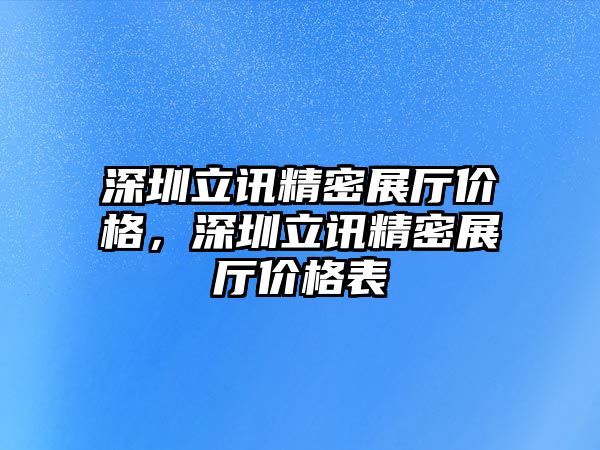 深圳立讯精密展厅价格，深圳立讯精密展厅价格表